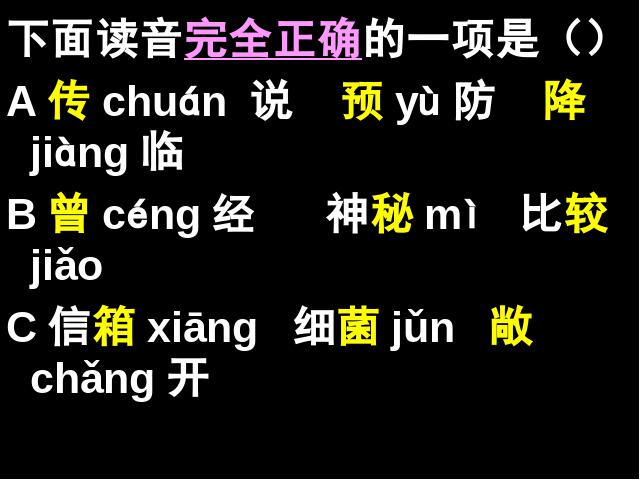 下面读音完全正确的一项是（）

A 传 chuán 说　预 yù 防　降 jiàng 临

B 曾 céng 经　神秘 mì　比较 jiǎo

C 信箱 xiāng　细菌 jǔn　敞 chǎng 开